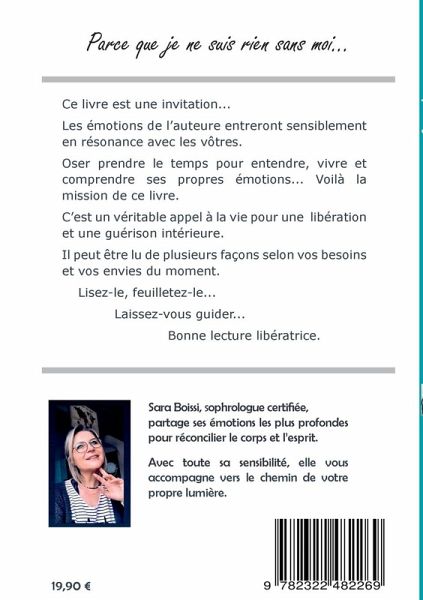 Parce que je ne suis rien sans moi...

Ce livre est une invitation...

Les émotions de l'auteure entreront sensiblement en résonance avec les vôtres.

Oser prendre le temps pour entendre, vivre et comprendre ses propres émotions... Voilà la mission de ce livre.

C'est un véritable appel à la vie pour une libération et une guérison intérieure.

Il peut être lu de plusieurs façons selon vos besoins et vos envies du moment.

Lisez-le, feuilletez-le...

Laissez-vous guider...

Bonne lecture libératrice.

Sara Boissi, sophrologue certifiée, partage ses émotions les plus profondes pour réconcilier le corps et l'esprit.

Avec toute sa sensibilité, elle vous accompagne vers le chemin de votre propre lumière.

19,90 €

9 782322 482269